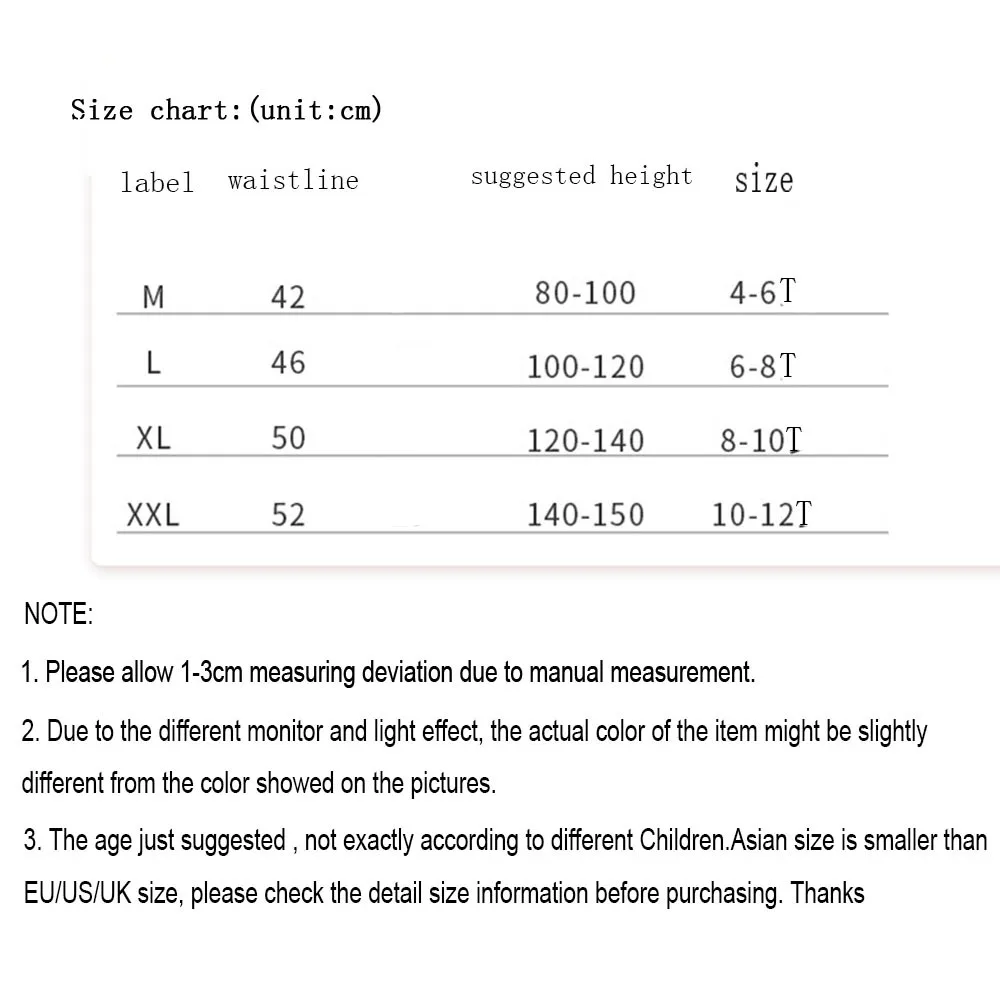 Size chart:(unit:cm)

| label | waistline | suggested height | size |
|---|---|---|---|
| M | 42 | 80-100 | 4-6T |
| L | 46 | 100-120 | 6-8T |
| XL | 50 | 120-140 | 8-10T |
| XXL | 52 | 140-150 | 10-12T |

NOTE:

1. Please allow 1-3cm measuring deviation due to manual measurement.

2. Due to the different monitor and light effect, the actual color of the item might be slightly different from the color showed on the pictures.

3. The age just suggested , not exactly according to different Children.Asian size is smaller than EU/US/UK size, please check the detail size information before purchasing. Thanks